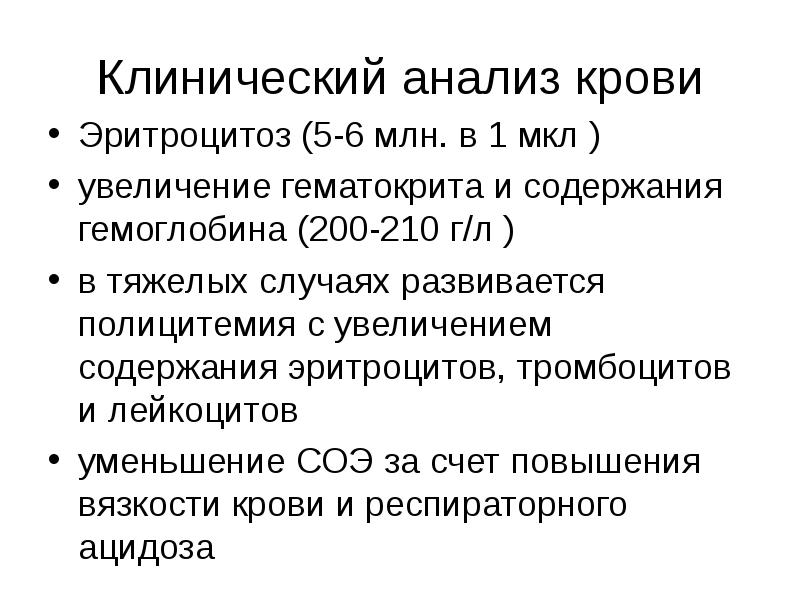 Клинический анализ крови

• Эритроцитоз (5-6 млн. в 1 мкл )
• увеличение гематокрита и содержания гемоглобина (200-210 г/л )
• в тяжелых случаях развивается полицитемия с увеличением содержания эритроцитов, тромбоцитов и лейкоцитов
• уменьшение СОЭ за счет повышения вязкости крови и респираторного ацидоза